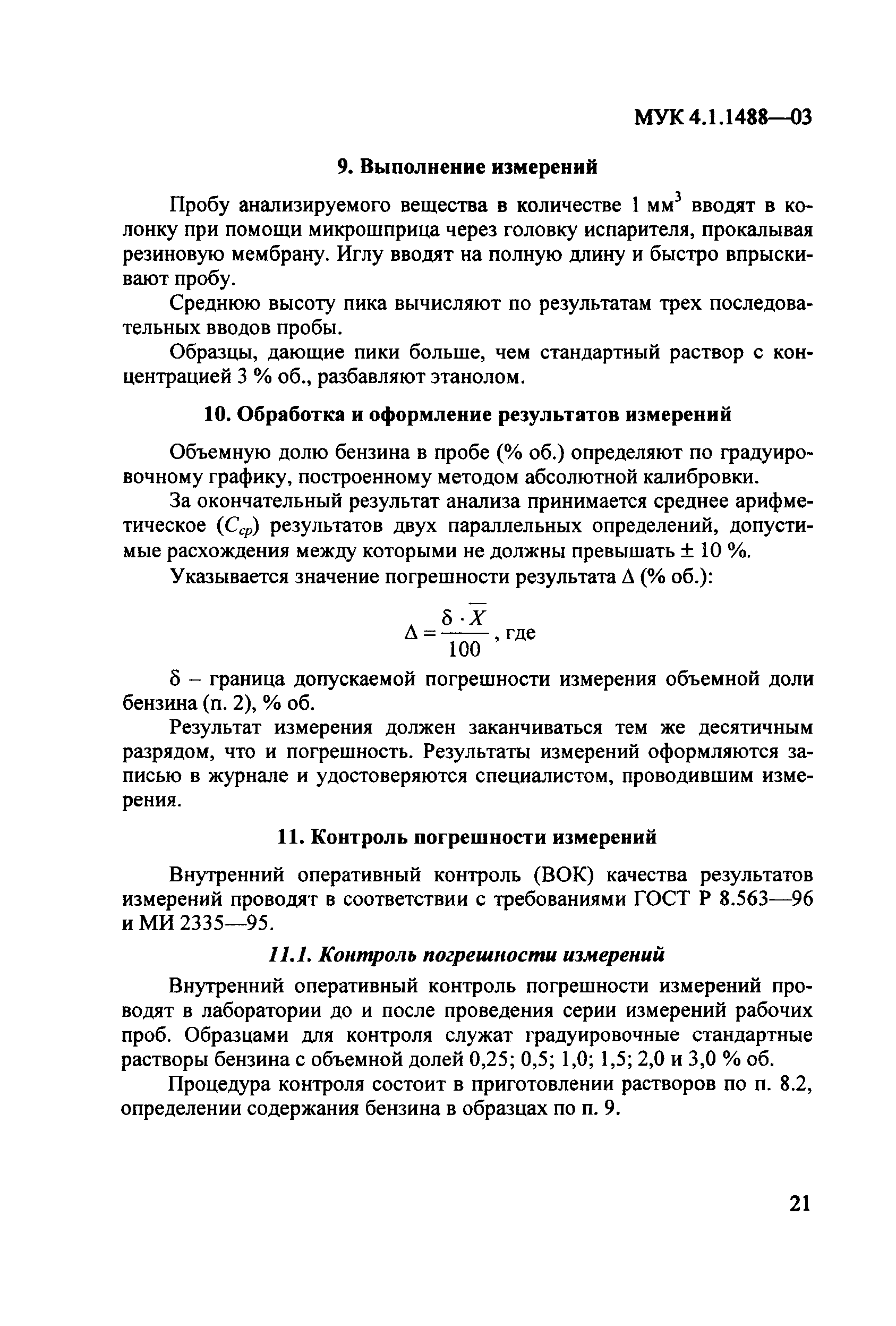 МУК 4.1.1488—03

9. Выполнение измерений

Пробу анализируемого вещества в количестве 1 мм$^3$ вводят в колонку при помощи микрошприца через головку испарителя, прокалывая резиновую мембрану. Иглу вводят на полную длину и быстро впрыскивают пробу.

Среднюю высоту пика вычисляют по результатам трех последовательных вводов пробы.

Образцы, дающие пики больше, чем стандартный раствор с концентрацией 3 % об., разбавляют этанолом.

10. Обработка и оформление результатов измерений

Объемную долю бензина в пробе (% об.) определяют по градуировочному графику, построенному методом абсолютной калибровки.

За окончательный результат анализа принимается среднее арифметическое ($C_{ср}$) результатов двух параллельных определений, допустимые расхождения между которыми не должны превышать ± 10 %.

Указывается значение погрешности результата Δ (% об.):

$\Delta = \frac{\delta \cdot \overline{X}}{100}$, где

δ – граница допускаемой погрешности измерения объемной доли бензина (п. 2), % об.

Результат измерения должен заканчиваться тем же десятичным разрядом, что и погрешность. Результаты измерений оформляются записью в журнале и удостоверяются специалистом, проводившим измерения.

11. Контроль погрешности измерений

Внутренний оперативный контроль (ВОК) качества результатов измерений проводят в соответствии с требованиями ГОСТ Р 8.563—96 и МИ 2335—95.

11.1. Контроль погрешности измерений

Внутренний оперативный контроль погрешности измерений проводят в лаборатории до и после проведения серии измерений рабочих проб. Образцами для контроля служат градуировочные стандартные растворы бензина с объемной долей 0,25; 0,5; 1,0; 1,5; 2,0 и 3,0 % об.

Процедура контроля состоит в приготовлении растворов по п. 8.2, определении содержания бензина в образцах по п. 9.

21